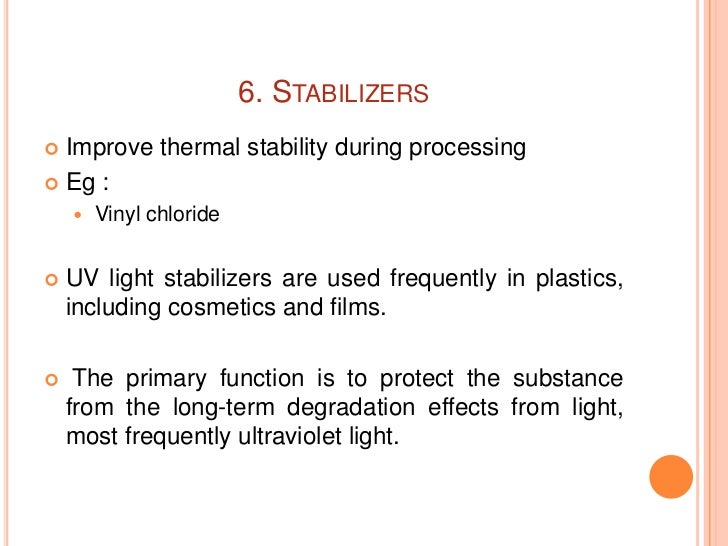 6. STABILIZERS

• Improve thermal stability during processing
• Eg :
• Vinyl chloride

• UV light stabilizers are used frequently in plastics, including cosmetics and films.

• The primary function is to protect the substance from the long-term degradation effects from light, most frequently ultraviolet light.